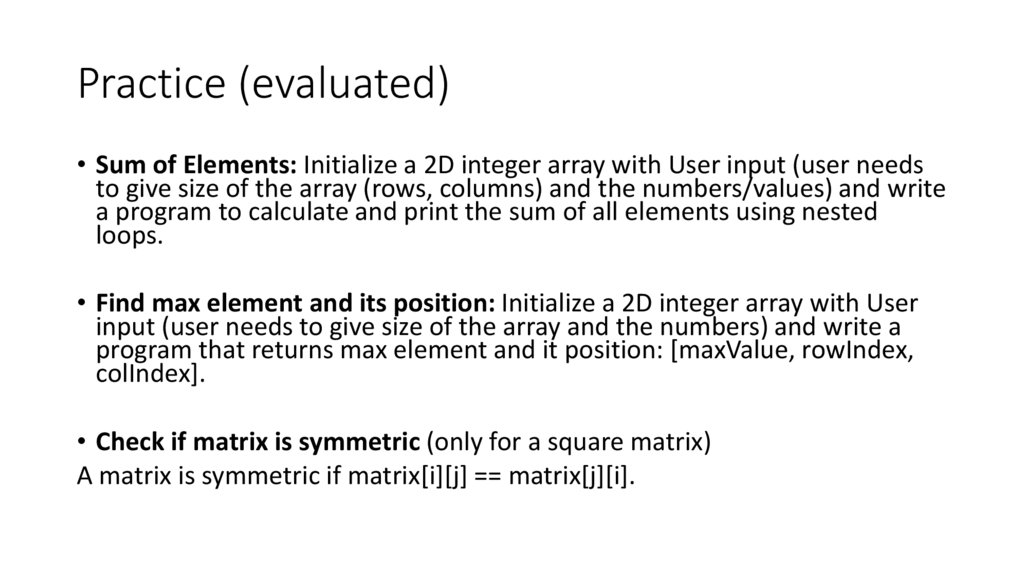 Practice (evaluated)

• Sum of Elements: Initialize a 2D integer array with User input (user needs to give size of the array (rows, columns) and the numbers/values) and write a program to calculate and print the sum of all elements using nested loops.

• Find max element and its position: Initialize a 2D integer array with User input (user needs to give size of the array and the numbers) and write a program that returns max element and it position: [maxValue, rowIndex, colIndex].

• Check if matrix is symmetric (only for a square matrix)
A matrix is symmetric if matrix[i][j] == matrix[j][i].